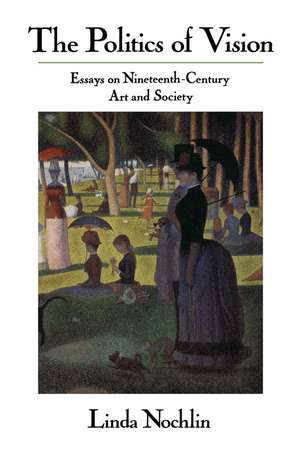 The Politics of Vision

Essays on Nineteenth-Century Art and Society

Linda Nochlin